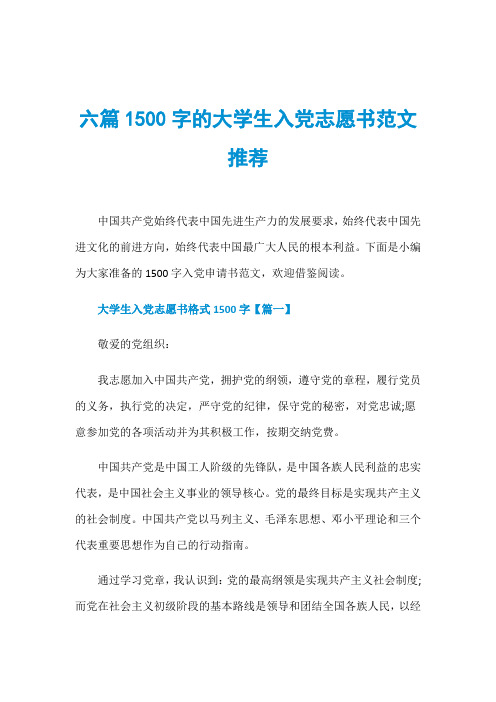 六篇 1500 字的大学生入党志愿书范文推荐

中国共产党始终代表中国先进生产力的发展要求，始终代表中国先进文化的前进方向，始终代表中国最广大人民的根本利益。下面是小编为大家准备的 1500 字入党申请书范文，欢迎借鉴阅读。

大学生入党志愿书格式 1500 字【篇一】

敬爱的党组织：

我志愿加入中国共产党，拥护党的纲领，遵守党的章程，履行党员的义务，执行党的决定，严守党的纪律，保守党的秘密，对党忠诚;愿意参加党的各项活动并为其积极工作，按期交纳党费。

中国共产党是中国工人阶级的先锋队，是中国各族人民利益的忠实代表，是中国社会主义事业的领导核心。党的最终目标是实现共产主义的社会制度。中国共产党以马列主义、毛泽东思想、邓小平理论和三个代表重要思想作为自己的行动指南。

通过学习党章，我认识到：党的最高纲领是实现共产主义社会制度;而党在社会主义初级阶段的基本路线是领导和团结全国各族人民，以经